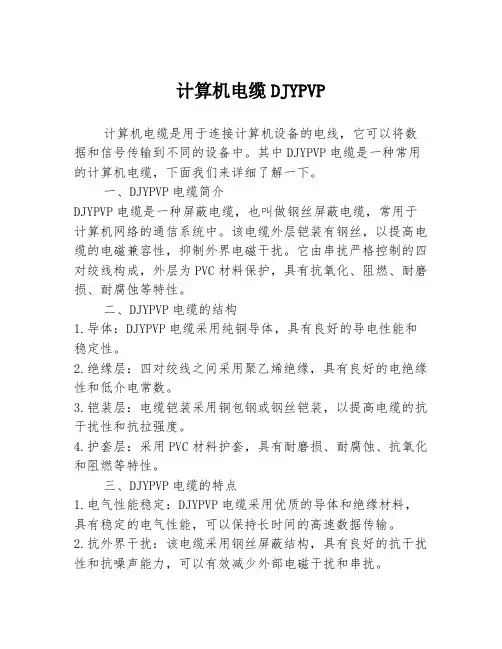 计算机电缆DJYPVP

计算机电缆是用于连接计算机设备的电线，它可以将数据和信号传输到不同的设备中。其中DJYPVP电缆是一种常用的计算机电缆，下面我们来详细了解一下。

一、DJYPVP电缆简介

DJYPVP电缆是一种屏蔽电缆，也叫做钢丝屏蔽电缆，常用于计算机网络的通信系统中。该电缆外层铠装有钢丝，以提高电缆的电磁兼容性，抑制外界电磁干扰。它由串扰严格控制的四对绞线构成，外层为PVC材料保护，具有抗氧化、阻燃、耐磨损、耐腐蚀等特性。

二、DJYPVP电缆的结构

1.导体：DJYPVP电缆采用纯铜导体，具有良好的导电性能和稳定性。

2.绝缘层：四对绞线之间采用聚乙烯绝缘，具有良好的电绝缘性和低介电常数。

3.铠装层：电缆铠装采用铜包钢或钢丝铠装，以提高电缆的抗干扰性和抗拉强度。

4.护套层：采用PVC材料护套，具有耐磨损、耐腐蚀、抗氧化和阻燃等特性。

三、DJYPVP电缆的特点

1.电气性能稳定：DJYPVP电缆采用优质的导体和绝缘材料，具有稳定的电气性能，可以保持长时间的高速数据传输。

2.抗外界干扰：该电缆采用钢丝屏蔽结构，具有良好的抗干扰性和抗噪声能力，可以有效减少外部电磁干扰和串扰。